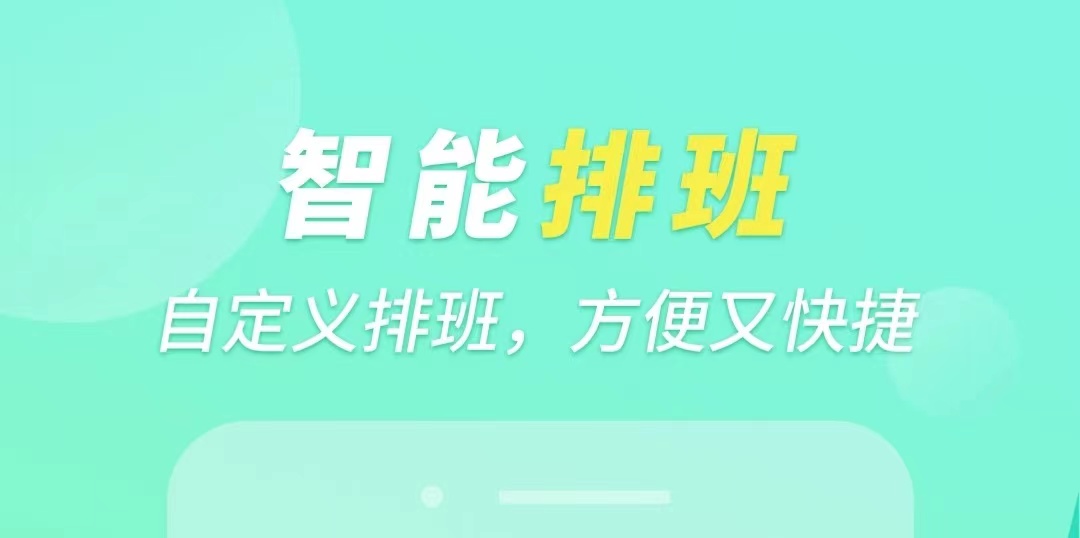 智能排班

自定义排班，方便又快捷